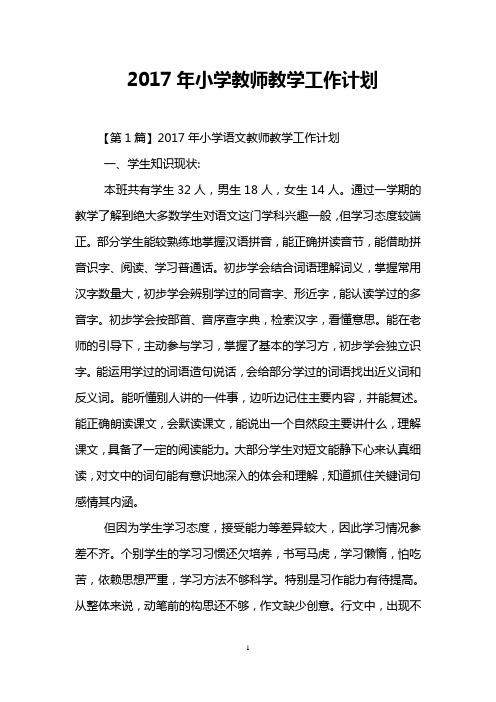 2017 年小学教师教学工作计划

【第 1 篇】2017 年小学语文教师教学工作计划

一、学生知识现状:

本班共有学生 32 人，男生 18 人，女生 14 人。通过一学期的教学了解到绝大多数学生对语文这门学科兴趣一般，但学习态度较端正。部分学生能较熟练地掌握汉语拼音，能正确拼读音节，能借助拼音识字、阅读、学习普通话。初步学会结合词语理解词义，掌握常用汉字数量大，初步学会辨别学过的同音字、形近字，能认读学过的多音字。初步学会按部首、音序查字典，检索汉字，看懂意思。能在老师的引导下，主动参与学习，掌握了基本的学习方，初步学会独立识字。能运用学过的词语造句说话，会给部分学过的词语找出近义词和反义词。能听懂别人讲的一件事，边听边记住主要内容，并能复述。能正确朗读课文，会默读课文，能说出一个自然段主要讲什么，理解课文，具备了一定的阅读能力。大部分学生对短文能静下心来认真细读，对文中的词句能有意识地深入的体会和理解，知道抓住关键词句感情其内涵。

但因为学生学习态度，接受能力等差异较大，因此学习情况参差不齐。个别学生的学习习惯还欠培养，书写马虎，学习懒惰，怕吃苦，依赖思想严重，学习方法不够科学。特别是习作能力有待提高。从整体来说，动笔前的构思还不够，作文缺少创意。行文中，出现不

1